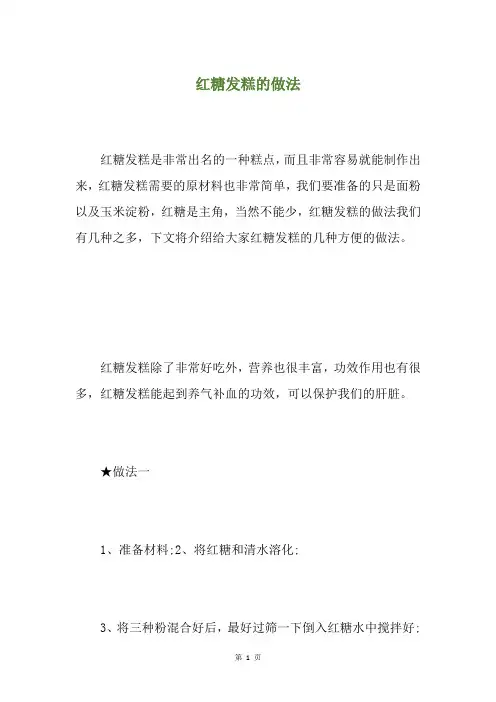 红糖发糕的做法

红糖发糕是非常出名的一种糕点，而且非常容易就能制作出来，红糖发糕需要的原材料也非常简单，我们要准备的只是面粉以及玉米淀粉，红糖是主角，当然不能少，红糖发糕的做法我们有几种之多，下文将介绍给大家红糖发糕的几种方便的做法。

红糖发糕除了非常好吃外，营养也很丰富，功效作用也有很多，红糖发糕能起到养气补血的功效，可以保护我们的肝脏。

★做法一

1、准备材料;2、将红糖和清水溶化;

3、将三种粉混合好后，最好过筛一下倒入红糖水中搅拌好;

第 1 页